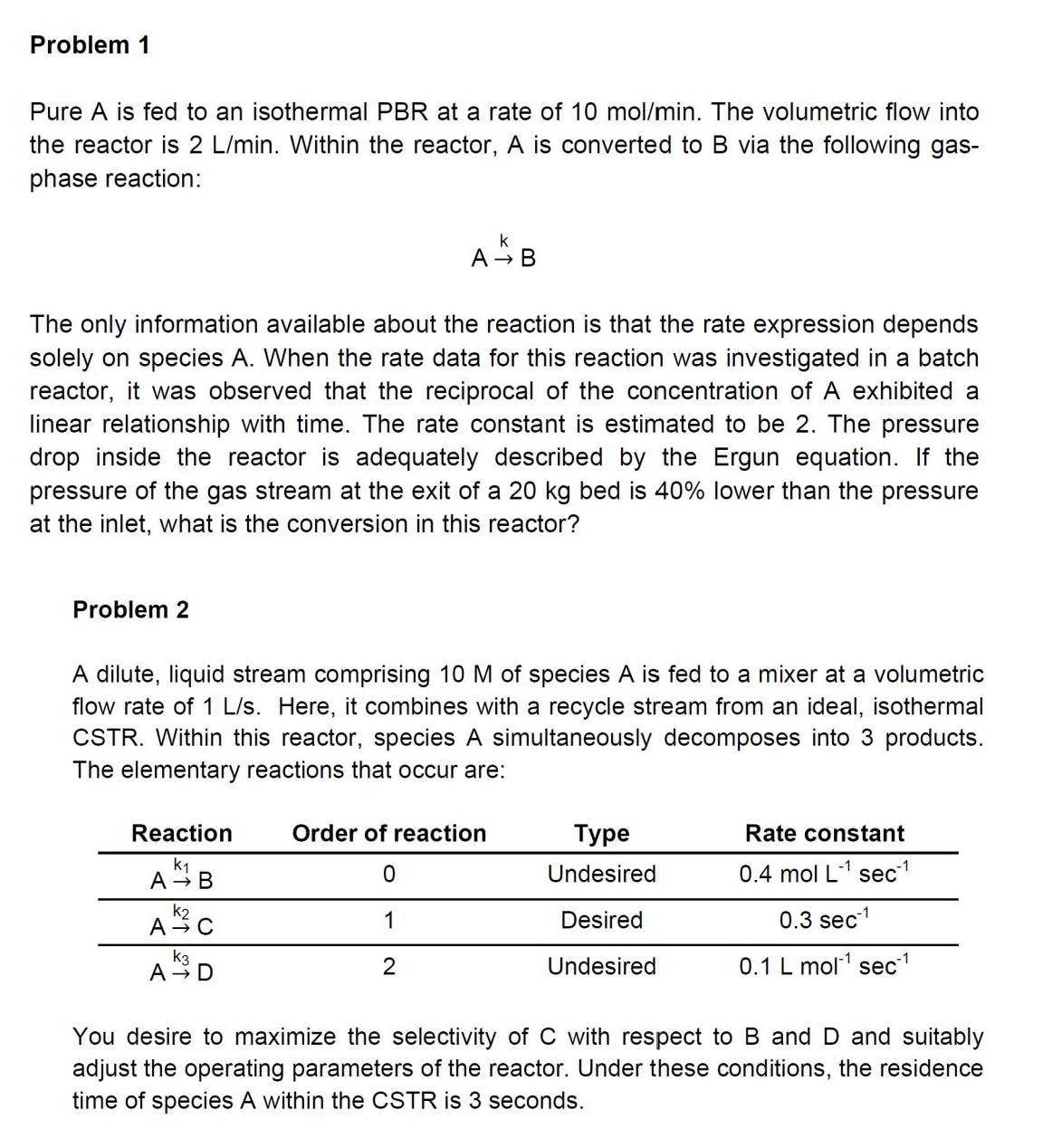 Problem 1

Pure A is fed to an isothermal PBR at a rate of 10 mol/min. The volumetric flow into the reactor is 2 L/min. Within the reactor, A is converted to B via the following gas-phase reaction:

$A \xrightarrow{k} B$

The only information available about the reaction is that the rate expression depends solely on species A. When the rate data for this reaction was investigated in a batch reactor, it was observed that the reciprocal of the concentration of A exhibited a linear relationship with time. The rate constant is estimated to be 2. The pressure drop inside the reactor is adequately described by the Ergun equation. If the pressure of the gas stream at the exit of a 20 kg bed is 40% lower than the pressure at the inlet, what is the conversion in this reactor?

Problem 2

A dilute, liquid stream comprising 10 M of species A is fed to a mixer at a volumetric flow rate of 1 L/s. Here, it combines with a recycle stream from an ideal, isothermal CSTR. Within this reactor, species A simultaneously decomposes into 3 products. The elementary reactions that occur are:

| Reaction | Order of reaction | Type | Rate constant |
|---|---|---|---|
| $A \xrightarrow{k_1} B$ | 0 | Undesired | 0.4 mol $L^{-1}$ $sec^{-1}$ |
| $A \xrightarrow{k_2} C$ | 1 | Desired | 0.3 $sec^{-1}$ |
| $A \xrightarrow{k_3} D$ | 2 | Undesired | 0.1 L $mol^{-1}$ $sec^{-1}$ |

You desire to maximize the selectivity of C with respect to B and D and suitably adjust the operating parameters of the reactor. Under these conditions, the residence time of species A within the CSTR is 3 seconds.